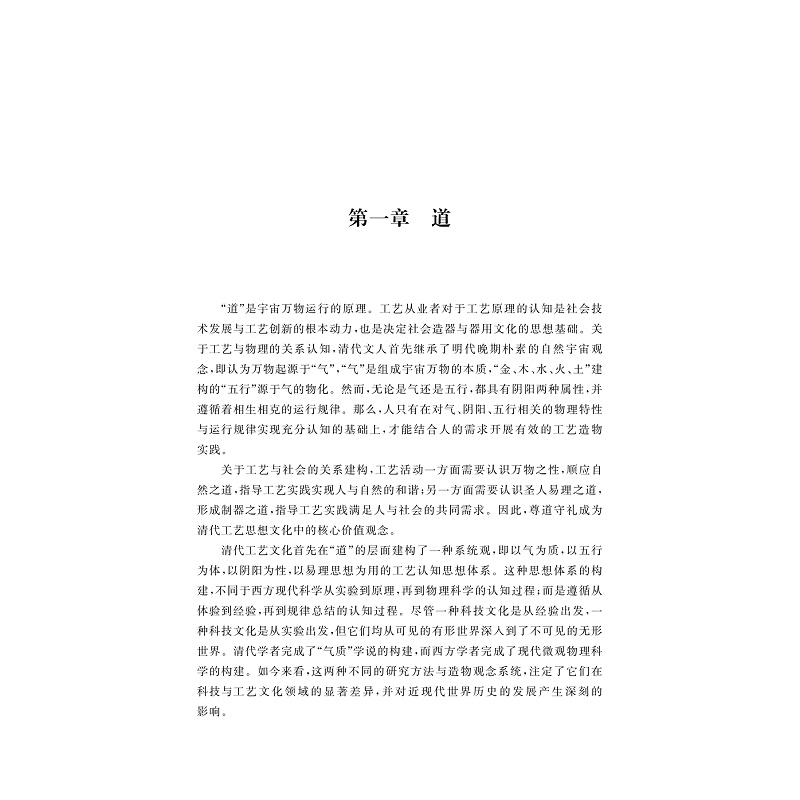 第一章　道

“道”是宇宙万物运行的原理。工艺从业者对于工艺原理的认知是社会技术发展与工艺创新的根本动力，也是决定社会造器与器用文化的思想基础。关于工艺与物理的关系认知，清代文人首先继承了明代晚期朴素的自然宇宙观念，即认为万物起源于“气”，“气”是组成宇宙万物的本质，“金、木、水、火、土”建构的“五行”源于气的物化。然而，无论是气还是五行，都具有阴阳两种属性，并遵循着相生相克的运行规律。那么，人只有在对气、阴阳、五行相关的物理特性与运行规律实现充分认知的基础上，才能结合人的需求开展有效的工艺造物实践。

关于工艺与社会的关系建构，工艺活动一方面需要认识万物之性，顺应自然之道，指导工艺实践实现人与自然的和谐；另一方面需要认识圣人易理之道，形成制器之道，指导工艺实践满足人与社会的共同需求。因此，尊道守礼成为清代工艺思想文化中的核心价值观念。

清代工艺文化首先在“道”的层面建构了一种系统观，即以气为质，以五行为体，以阴阳为性，以易理思想为用的工艺认知思想体系。这种思想体系的构建，不同于西方现代科学从实验到原理，再到物理科学的认知过程；而是遵循从体验到经验，再到规律总结的认知过程。尽管一种科技文化是从经验出发，一种科技文化是从实验出发，但它们均从可见的有形世界深入到了不可见的无形世界。清代学者完成了“气质”学说的构建，而西方学者完成了现代微观物理科学的构建。如今来看，这两种不同的研究方法与造物观念系统，注定了它们在科技与工艺文化领域的显著差异，并对近现代世界历史的发展产生深刻的影响。